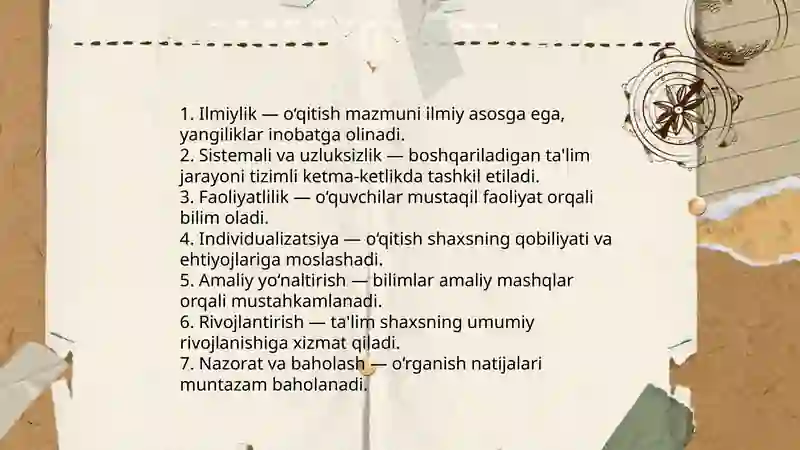 1. Ilmiylik — o‘qitish mazmuni ilmiy asosga ega, yangiliklar inobatga olinadi.
2. Sistemali va uzluksizlik — boshqariladigan ta'lim jarayoni tizimli ketma-ketlikda tashkil etiladi.
3. Faoliyatlilik — o‘quvchilar mustaqil faoliyat orqali bilim oladi.
4. Individualizatsiya — o‘qitish shaxsning qobiliyati va ehtiyojlariga moslashadi.
5. Amaliy yo‘naltirish — bilimlar amaliy mashqlar orqali mustahkamlanadi.
6. Rivojlantirish — ta'lim shaxsning umumiy rivojlanishiga xizmat qiladi.
7. Nazorat va baholash — o‘rganish natijalari muntazam baholanadi.